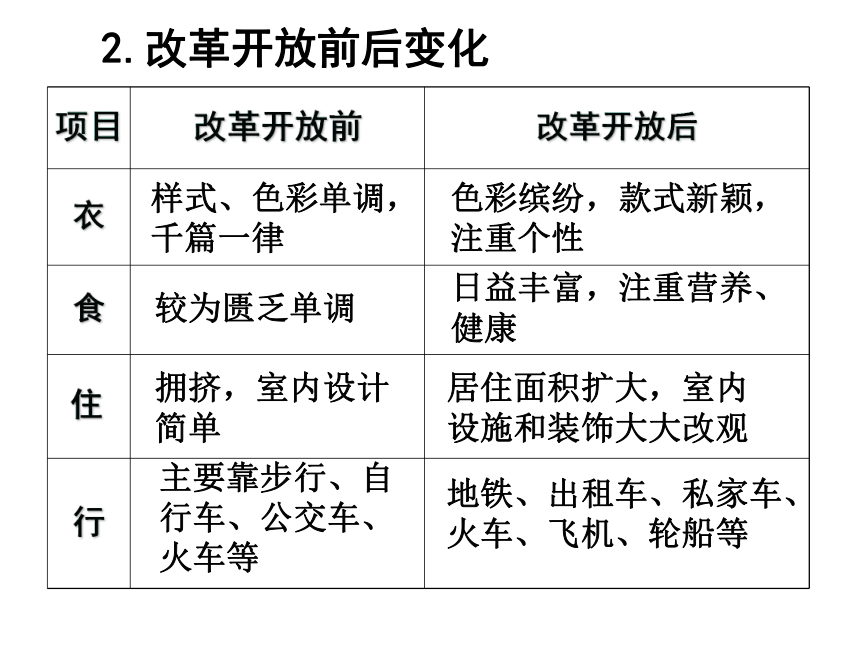 2. 改革开放前后变化

| 项目 | 改革开放前 | 改革开放后 |
|---|---|---|
| 衣 | 样式、色彩单调，千篇一律 | 色彩缤纷，款式新颖，注重个性 |
| 食 | 较为匮乏单调 | 日益丰富，注重营养、健康 |
| 住 | 拥挤，室内设计简单 | 居住面积扩大，室内设施和装饰大大改观 |
| 行 | 主要靠步行、自行车、公交车、火车等 | 地铁、出租车、私家车、火车、飞机、轮船等 |